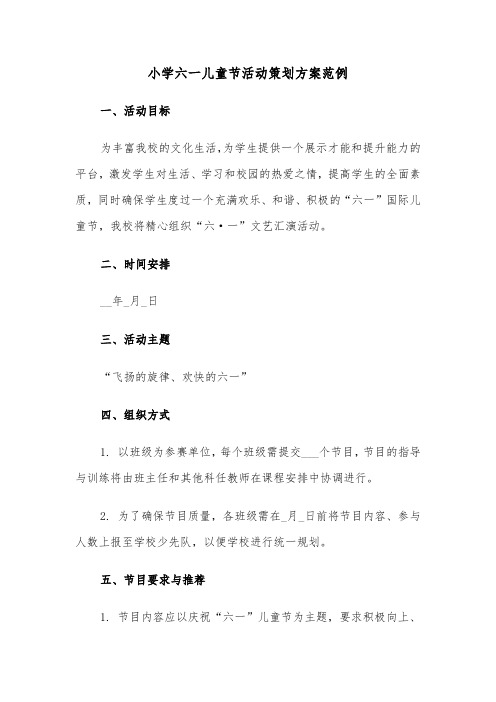 小学六一儿童节活动策划方案范例

一、活动目标

为丰富我校的文化生活,为学生提供一个展示才能和提升能力的平台,激发学生对生活、学习和校园的热爱之情,提高学生的全面素质,同时确保学生度过一个充满欢乐、和谐、积极的“六一”国际儿童节,我校将精心组织“六·一”文艺汇演活动。

二、时间安排

__年_月_日

三、活动主题

“飞扬的旋律、欢快的六一”

四、组织方式

1. 以班级为参赛单位,每个班级需提交___个节目,节目的指导与训练将由班主任和其他科任教师在课程安排中协调进行。

2. 为了确保节目质量,各班级需在_月_日前将节目内容、参与人数上报至学校少先队,以便学校进行统一规划。

五、节目要求与推荐

1. 节目内容应以庆祝“六一”儿童节为主题,要求积极向上、